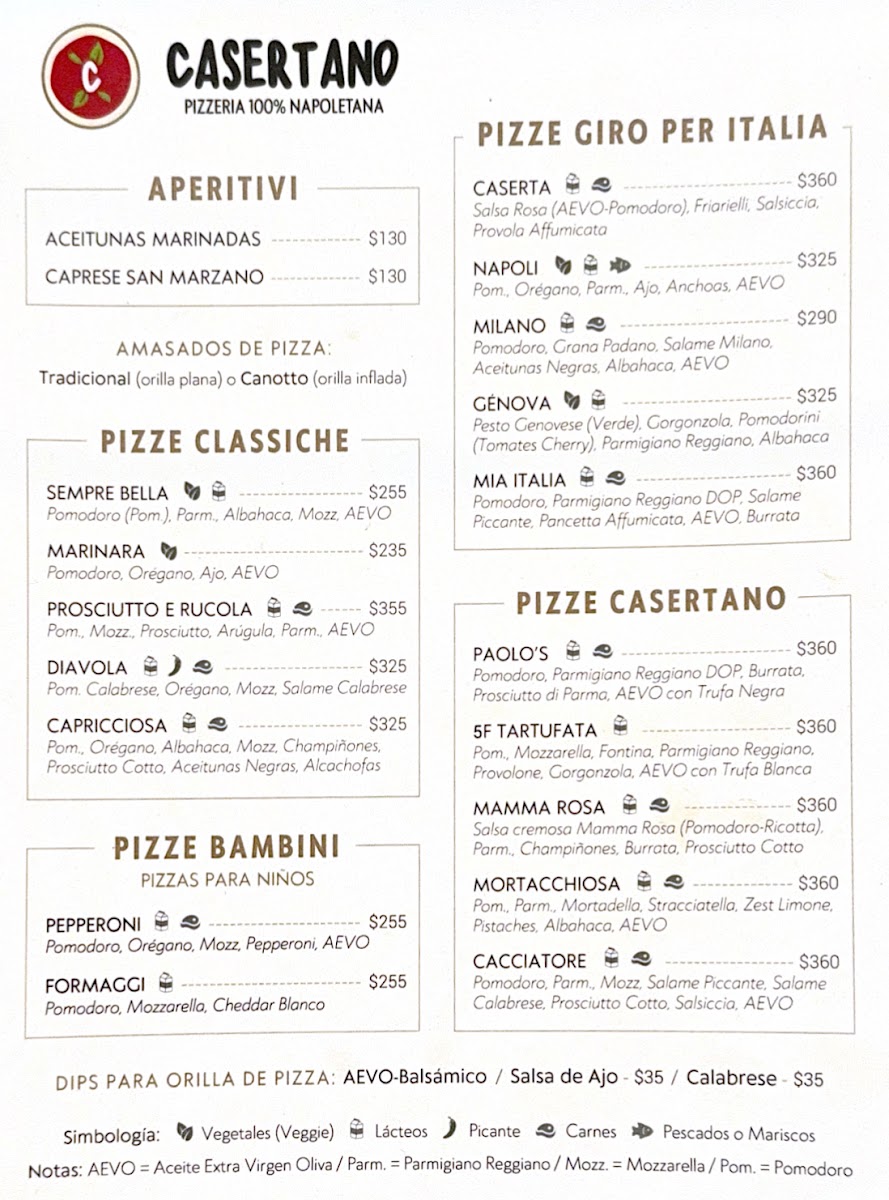 C

CASERTANO
PIZZERIA 100% NAPOLETANA

APERITIVI

ACEITUNAS MARINADAS $130

CAPRESE SAN MARZANO $130

AMASADOS DE PIZZA:
Tradicional (orilla plana) o Canotto (orilla inflada)

PIZZE CLASSICHE

SEMPRE BELLA $255
Pomodoro (Pom.), Parm., Albahaca, Mozz, AEVO

MARINARA $235
Pomodoro, Orégano, Ajo, AEVO

PROSCIUTTO E RUCOLA $355
Pom., Mozz., Prosciutto, Arúgula, Parm., AEVO

DIAVOLA $325
Pom. Calabrese, Orégano, Mozz, Salame Calabrese

CAPRICCIOSA $325
Pom., Orégano, Albahaca, Mozz, Champiñones, Prosciutto Cotto, Aceitunas Negras, Alcachofas

PIZZE BAMBINI
PIZZAS PARA NIÑOS

PEPPERONI $255
Pomodoro, Orégano, Mozz, Pepperoni, AEVO

FORMAGGI $255
Pomodoro, Mozzarella, Cheddar Blanco

PIZZE GIRO PER ITALIA

CASERTA $360
Salsa Rosa (AEVO-Pomodoro), Friarielli, Salsiccia, Provola Affumicata

NAPOLI $325
Pom., Orégano, Parm., Ajo, Anchoas, AEVO

MILANO $290
Pomodoro, Grana Padano, Salame Milano, Aceitunas Negras, Albahaca, AEVO

GÉNOVA $325
Pesto Genovese (Verde), Gorgonzola, Pomodorini (Tomates Cherry), Parmigiano Reggiano, Albahaca

MIA ITALIA $360
Pomodoro, Parmigiano Reggiano DOP, Salame Piccante, Pancetta Affumicata, AEVO, Burrata

PIZZE CASERTANO

PAOLO'S $360
Pomodoro, Parmigiano Reggiano DOP, Burrata, Prosciutto di Parma, AEVO con Trufa Negra

5F TARTUFATA $360
Pom., Mozzarella, Fontina, Parmigiano Reggiano, Provolone, Gorgonzola, AEVO con Trufa Blanca

MAMMA ROSA $360
Salsa cremosa Mamma Rosa (Pomodoro-Ricotta), Parm., Champiñones, Burrata, Prosciutto Cotto

MORTACCHIOSA $360
Pom., Parm., Mortadella, Stracciatella, Zest Limone, Pistaches, Albahaca, AEVO

CACCIATORE $360
Pomodoro, Parm., Mozz, Salame Piccante, Salame Calabrese, Prosciutto Cotto, Salsiccia, AEVO

DIPS PARA ORILLA DE PIZZA: AEVO-Balsámico / Salsa de Ajo - $35 / Calabrese - $35

Simbología: Vegetales (Veggie) Lácteos Picante Carnes Pescados o Mariscos

Notas: AEVO = Aceite Extra Virgen Oliva / Parm. = Parmigiano Reggiano / Mozz. = Mozzarella / Pom. = Pomodoro